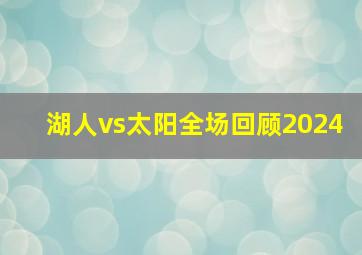 湖人vs太阳全场回顾2024